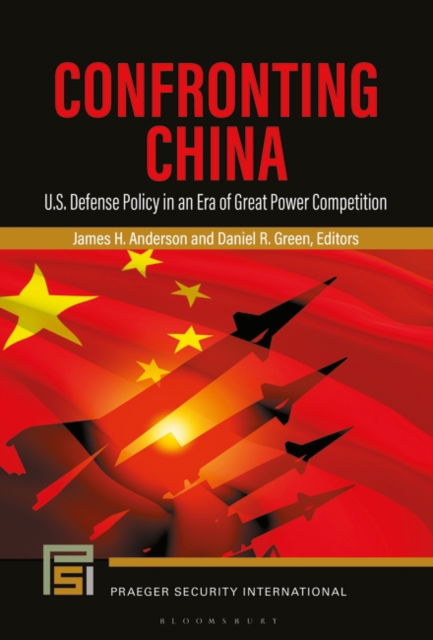 CONFRONTING CHINA

U.S. Defense Policy in an Era of Great Power Competition

James H. Anderson and Daniel R. Green, Editors

PSI

PRAEGER SECURITY INTERNATIONAL

BLOOMSBURY